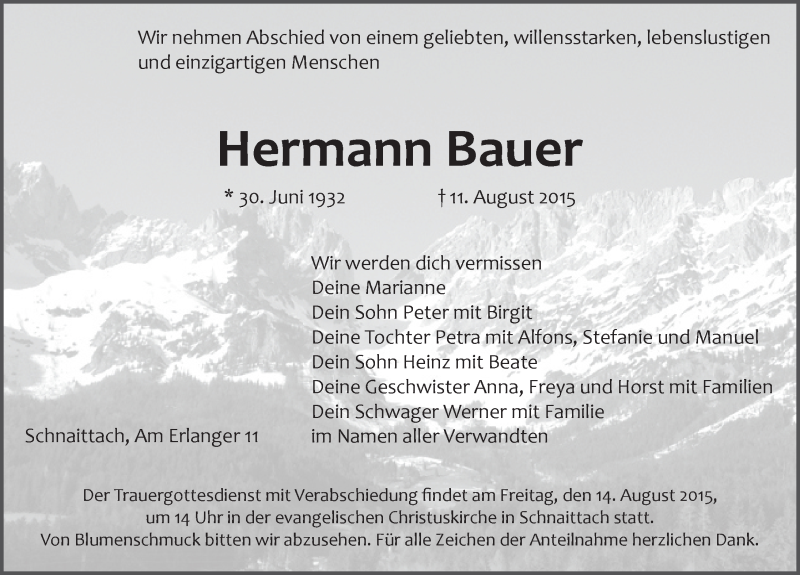 Wir nehmen Abschied von einem geliebten, willensstarken, lebenslustigen und einzigartigen Menschen

Hermann Bauer

* 30. Juni 1932 † 11. August 2015

Wir werden dich vermissen
Deine Marianne
Dein Sohn Peter mit Birgit
Deine Tochter Petra mit Alfons, Stefanie und Manuel
Dein Sohn Heinz mit Beate
Deine Geschwister Anna, Freya und Horst mit Familien
Dein Schwager Werner mit Familie
im Namen aller Verwandten

Schnaittach, Am Erlanger 11

Der Trauergottesdienst mit Verabschiedung findet am Freitag, den 14. August 2015, um 14 Uhr in der evangelischen Christuskirche in Schnaittach statt.
Von Blumenschmuck bitten wir abzusehen. Für alle Zeichen der Anteilnahme herzlichen Dank.